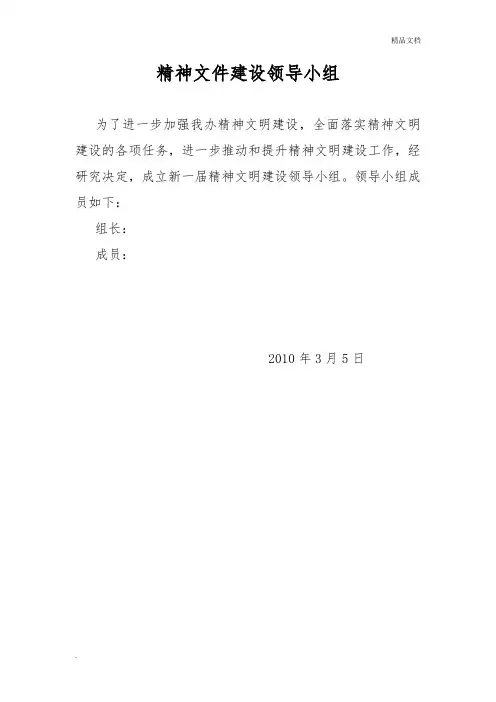 精品文档

精神文件建设领导小组

为了进一步加强我办精神文明建设，全面落实精神文明建设的各项任务，进一步推动和提升精神文明建设工作，经研究决定，成立新一届精神文明建设领导小组。领导小组成员如下：

组长：

成员：

2010年3月5日